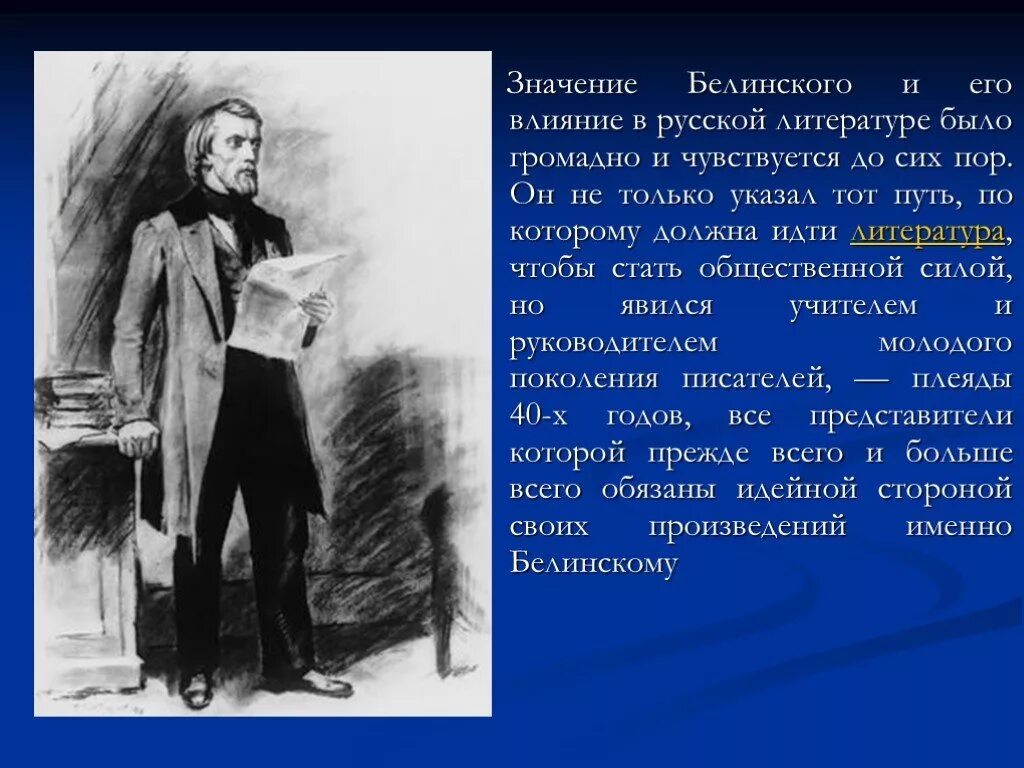 Значение Белинского и его влияние в русской литературе было громадно и чувствуется до сих пор. Он не только указал тот путь, по которому должна идти литература, чтобы стать общественной силой, но явился учителем и руководителем молодого поколения писателей, — плеяды 40-х годов, все представители которой прежде всего и больше всего обязаны идейной стороной своих произведений именно Белинскому